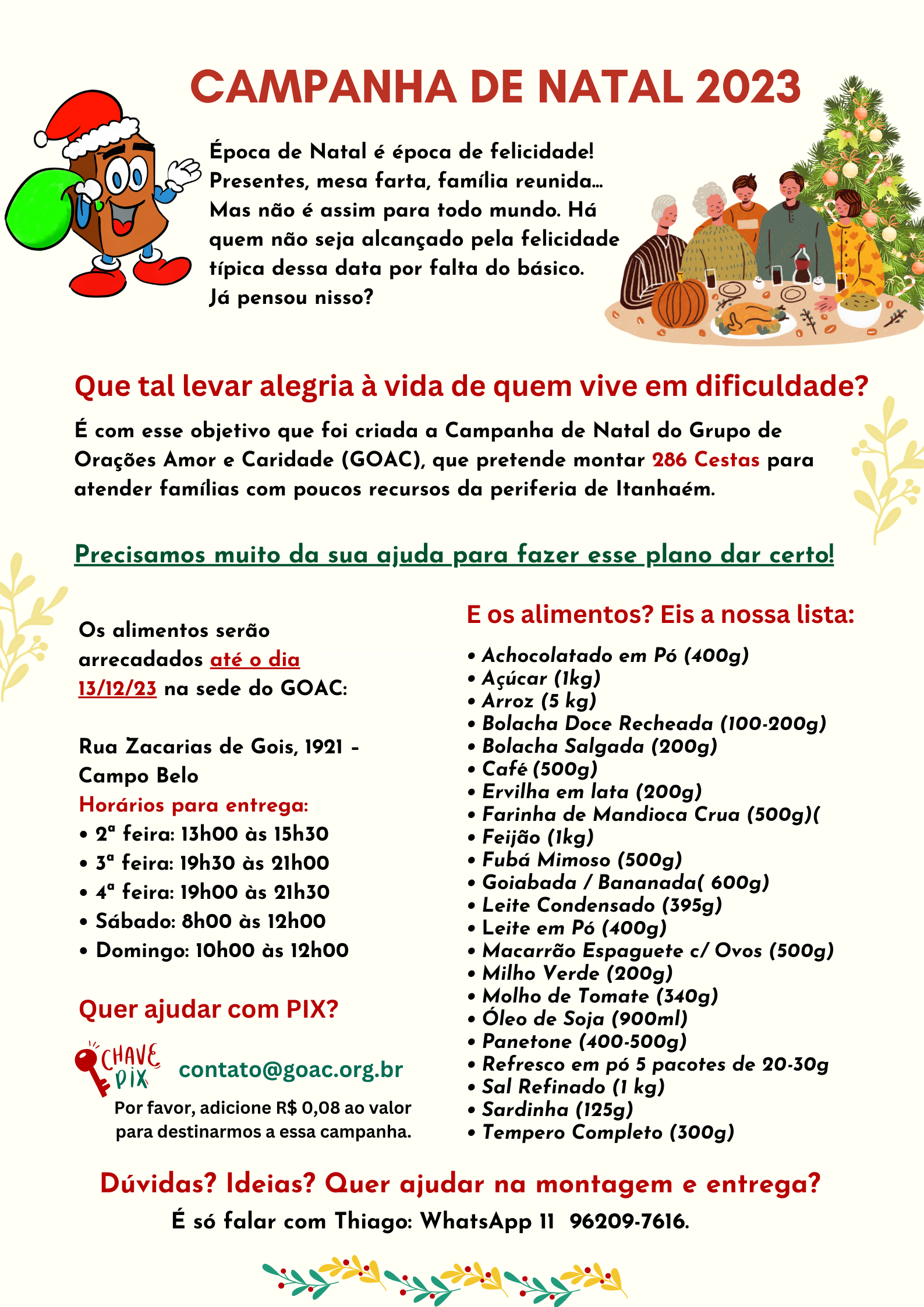 CAMPANHA DE NATAL 2023

Época de Natal é época de felicidade! Presentes, mesa farta, família reunida... Mas não é assim para todo mundo. Há quem não seja alcançado pela felicidade típica dessa data por falta do básico. Já pensou nisso?

Que tal levar alegria à vida de quem vive em dificuldade?

É com esse objetivo que foi criada a Campanha de Natal do Grupo de Orações Amor e Caridade (GOAC), que pretende montar 286 Cestas para atender famílias com poucos recursos da periferia de Itanhaém.

Precisamos muito da sua ajuda para fazer esse plano dar certo!

Os alimentos serão arrecadados até o dia 13/12/23 na sede do GOAC:

Rua Zacarias de Gois, 1921 - Campo Belo
Horários para entrega:
• 2ª feira: 13h00 às 15h30
• 3ª feira: 19h30 às 21h00
• 4ª feira: 19h00 às 21h30
• Sábado: 8h00 às 12h00
• Domingo: 10h00 às 12h00

Quer ajudar com PIX?

CHAVE PIX contato@goac.org.br
Por favor, adicione R$ 0,08 ao valor para destinarmos a essa campanha.

E os alimentos? Eis a nossa lista:

• Achocolatado em Pó (400g)
• Açúcar (1kg)
• Arroz (5 kg)
• Bolacha Doce Recheada (100-200g)
• Bolacha Salgada (200g)
• Café (500g)
• Ervilha em lata (200g)
• Farinha de Mandioca Crua (500g)(
• Feijão (1kg)
• Fubá Mimoso (500g)
• Goiabada / Bananada( 600g)
• Leite Condensado (395g)
• Leite em Pó (400g)
• Macarrão Espaguete c/ Ovos (500g)
• Milho Verde (200g)
• Molho de Tomate (340g)
• Óleo de Soja (900ml)
• Panetone (400-500g)
• Refresco em pó 5 pacotes de 20-30g
• Sal Refinado (1 kg)
• Sardinha (125g)
• Tempero Completo (300g)

Dúvidas? Ideias? Quer ajudar na montagem e entrega?
É só falar com Thiago: WhatsApp 11 96209-7616.